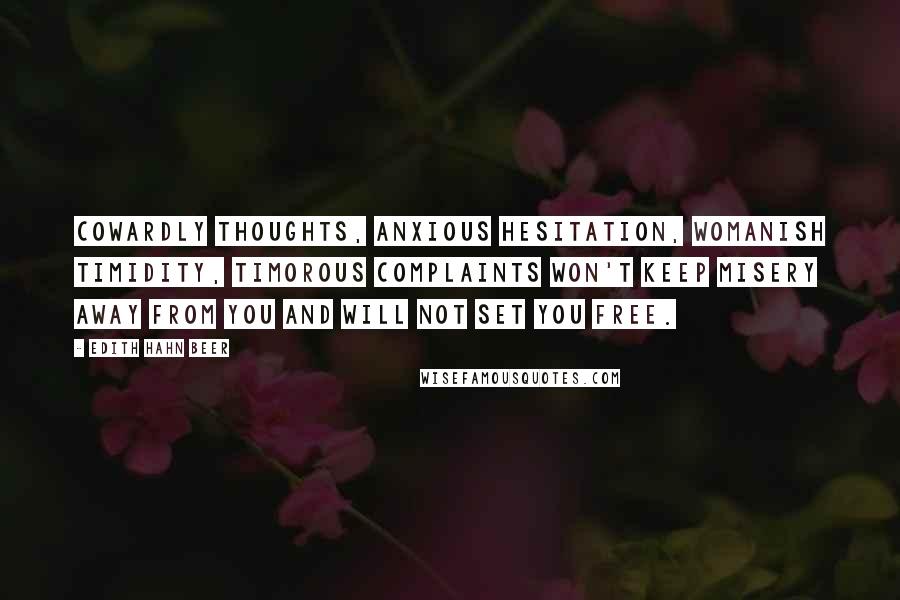 COWARDLY THOUGHTS, ANXIOUS HESITATION, WOMANISH TIMIDITY, TIMOROUS COMPLAINTS WON'T KEEP MISERY AWAY FROM YOU AND WILL NOT SET YOU FREE.

- EDITH HAHN BEER

WISEFAMOUSQUOTES.COM